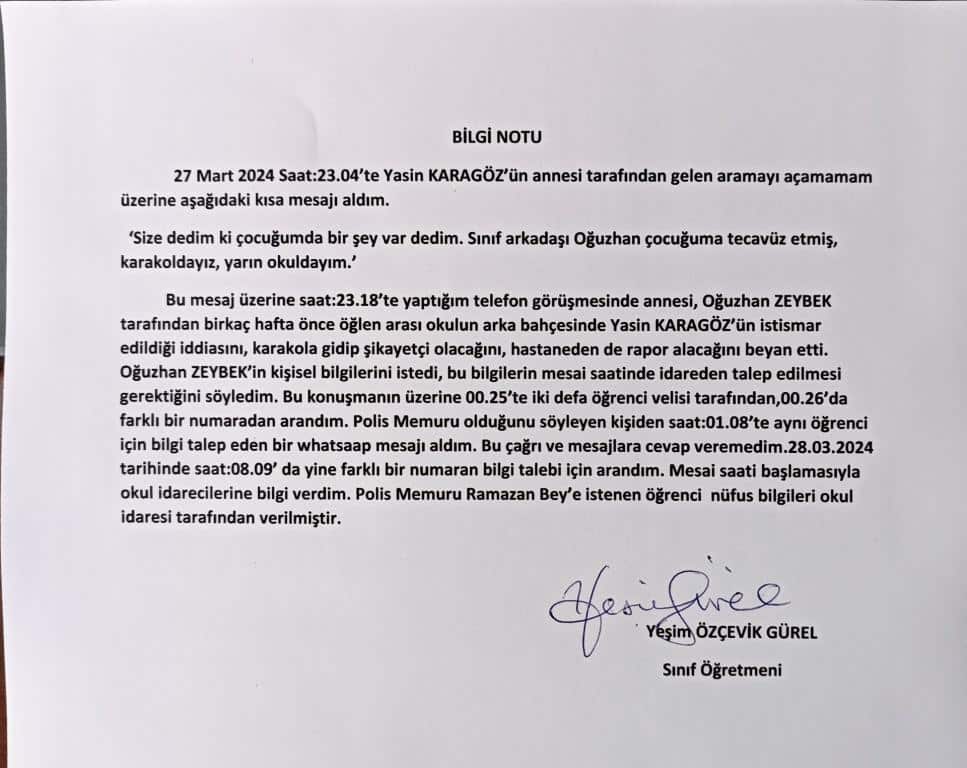 BİLGİ NOTU

27 Mart 2024 Saat:23.04'te Yasin KARAGÖZ'ün annesi tarafından gelen aramayı açamamam üzerine aşağıdaki kısa mesajı aldım.

'Size dedim ki çocuğumda bir şey var dedim. Sınıf arkadaşı Oğuzhan çocuğuma tecavüz etmiş, karakoldayız, yarın okuldayım.'

Bu mesaj üzerine saat:23.18'te yaptığım telefon görüşmesinde annesi, Oğuzhan ZEYBEK tarafından birkaç hafta önce öğlen arası okulun arka bahçesinde Yasin KARAGÖZ'ün istismar edildiği iddiasını, karakola gidip şikayetçi olacağını, hastaneden de rapor alacağını beyan etti. Oğuzhan ZEYBEK'in kişisel bilgilerini istedi, bu bilgilerin mesai saatinde idareden talep edilmesi gerektiğini söyledim. Bu konuşmanın üzerine 00.25'te iki defa öğrenci velisi tarafından,00.26'da farklı bir numaradan arandım. Polis Memuru olduğunu söyleyen kişiden saat:01.08'te aynı öğrenci için bilgi talep eden bir whatsaap mesajı aldım. Bu çağrı ve mesajlara cevap veremedim.28.03.2024 tarihinde saat:08.09' da yine farklı bir numaran bilgi talebi için arandım. Mesai saati başlamasıyla okul idarecilerine bilgi verdim. Polis Memuru Ramazan Bey'e istenen öğrenci nüfus bilgileri okul idaresi tarafından verilmiştir.

Yeşim Gürel

Yeşim ÖZÇEVİK GÜREL

Sınıf Öğretmeni